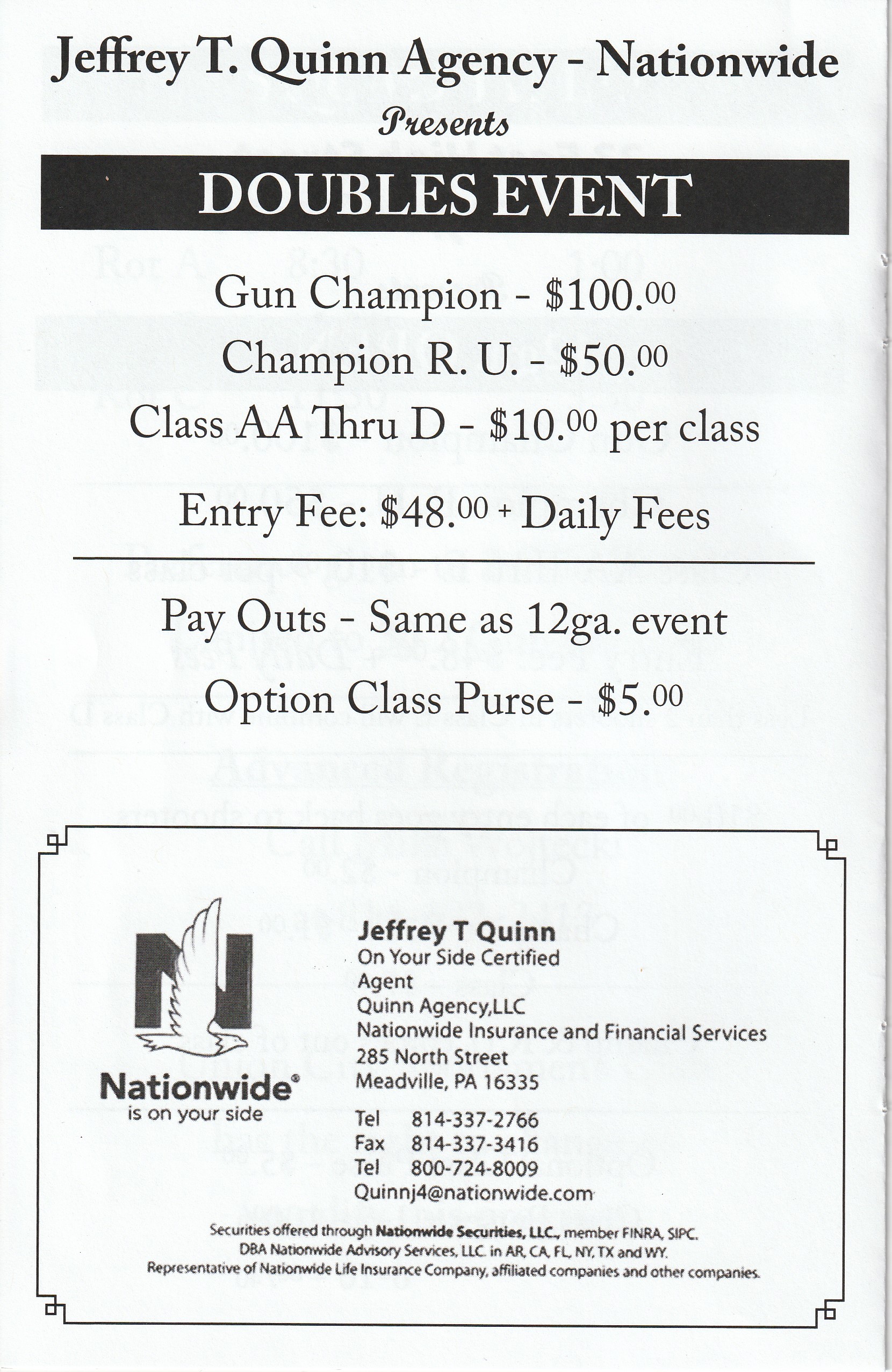 Jeffrey T. Quinn Agency - Nationwide

Presents

DOUBLES EVENT

Gun Champion - $100.00

Champion R. U. - $50.00

Class AA Thru D - $10.00 per class

Entry Fee: $48.00 + Daily Fees

Pay Outs - Same as 12ga. event

Option Class Purse - $5.00

Nationwide®
is on your side

Jeffrey T Quinn
On Your Side Certified Agent
Quinn Agency,LLC
Nationwide Insurance and Financial Services
285 North Street
Meadville, PA 16335

Tel 814-337-2766
Fax 814-337-3416
Tel 800-724-8009
Quinnj4@nationwide.com

Securities offered through Nationwide Securities, LLC., member FINRA, SIPC.
DBA Nationwide Advisory Services, LLC. in AR, CA, FL, NY, TX and WY.
Representative of Nationwide Life Insurance Company, affiliated companies and other companies.